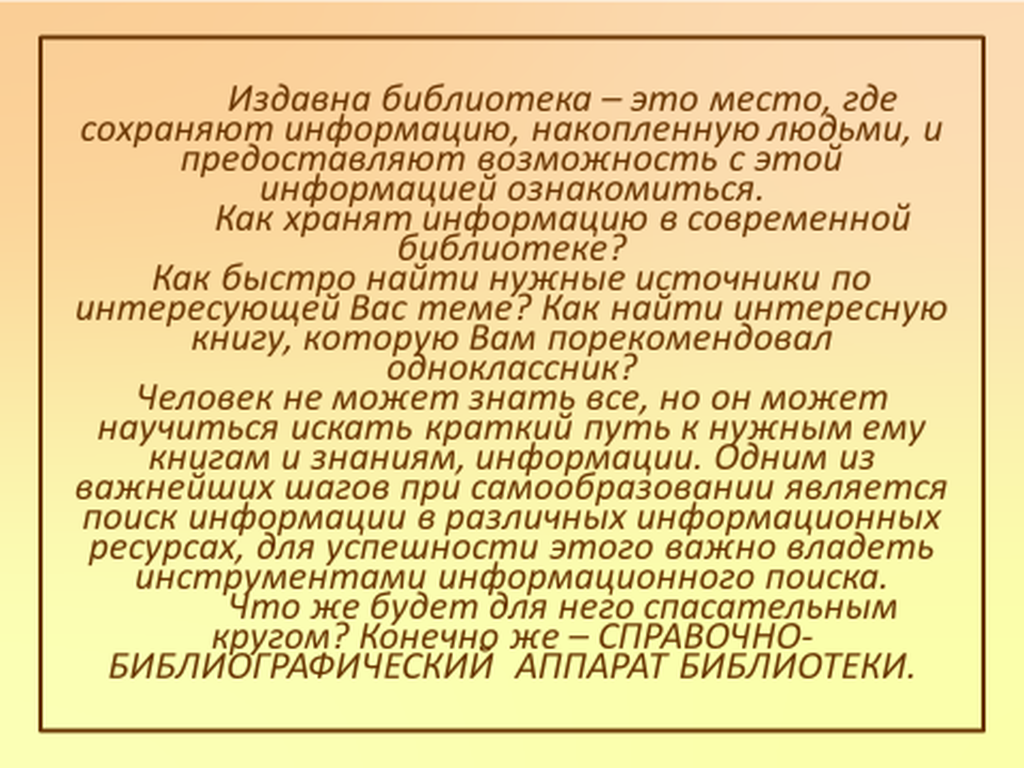 Издавна библиотека – это место, где сохраняют информацию, накопленную людьми, и предоставляют возможность с этой информацией ознакомиться.

Как хранят информацию в современной библиотеке?

Как быстро найти нужные источники по интересующей Вас теме? Как найти интересную книгу, которую Вам порекомендовал одноклассник?

Человек не может знать все, но он может научиться искать краткий путь к нужным ему книгам и знаниям, информации. Одним из важнейших шагов при самообразовании является поиск информации в различных информационных ресурсах, для успешности этого важно владеть инструментами информационного поиска.

Что же будет для него спасательным кругом? Конечно же – СПРАВОЧНО-БИБЛИОГРАФИЧЕСКИЙ АППАРАТ БИБЛИОТЕКИ.